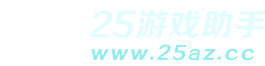 25游戏助手
www.25az.cc